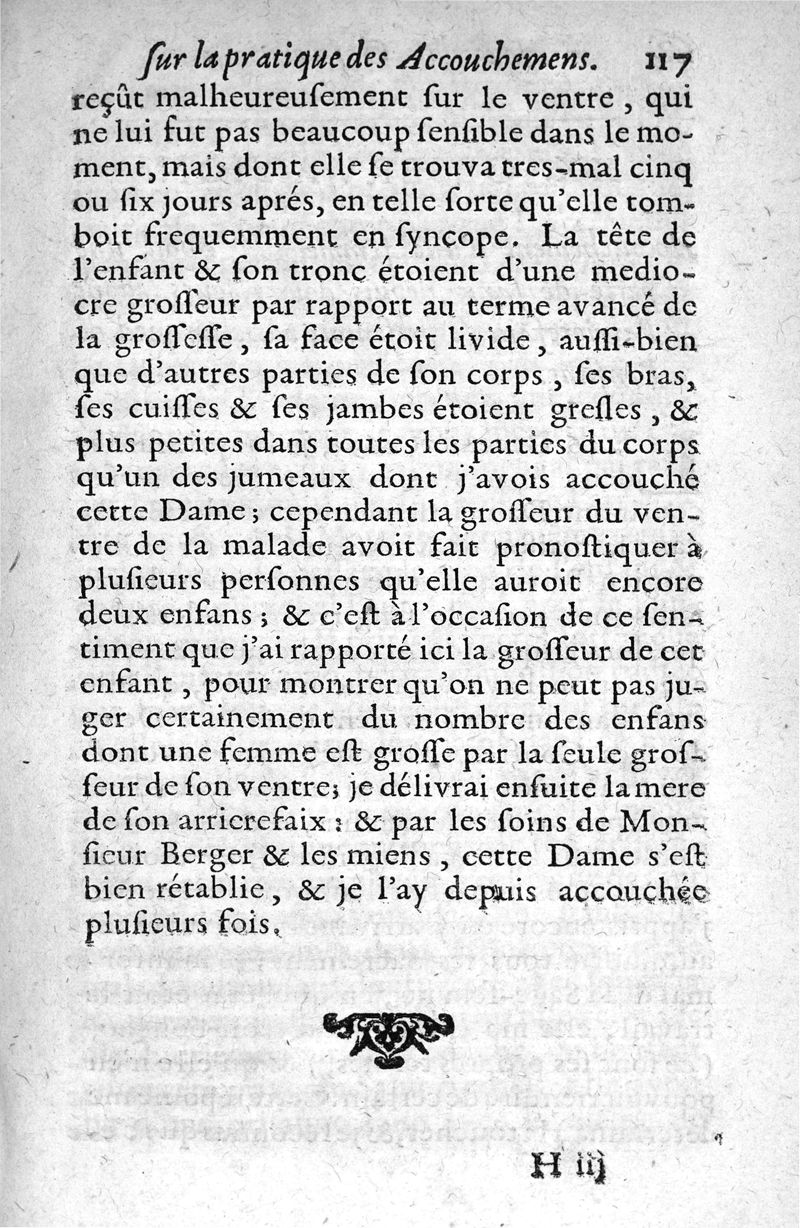 ſur la pratique des Accouchemens. 117

reçût malheureuſement ſur le ventre, qui ne lui fut pas beaucoup ſenſible dans le moment, mais dont elle ſe trouva tres-mal cinq ou ſix jours aprés, en telle ſorte qu'elle tomboit frequemment en ſyncope. La tête de l'enfant & ſon tronc étoient d'une mediocre groſſeur par rapport au terme avancé de la groſſeſſe, ſa face étoit livide, auſſi-bien que d'autres parties de ſon corps, ſes bras, ſes cuiſſes & ſes jambes étoient greſles, & plus petites dans toutes les parties du corps qu'un des jumeaux dont j'avois accouché cette Dame; cependant la groſſeur du ventre de la malade avoit fait pronoſtiquer à pluſieurs perſonnes qu'elle auroit encore deux enfans; & c'eſt à l'occaſion de ce ſentiment que j'ai rapporté ici la groſſeur de cet enfant, pour montrer qu'on ne peut pas juger certainement du nombre des enfans dont une femme eſt groſſe par la ſeule groſſeur de ſon ventre; je délivrai enſuite la mere de ſon arrierefaix: & par les ſoins de Monſieur Berger & les miens, cette Dame s'eſt bien rétablie, & je l'ay depuis accouchée pluſieurs fois.

H iij